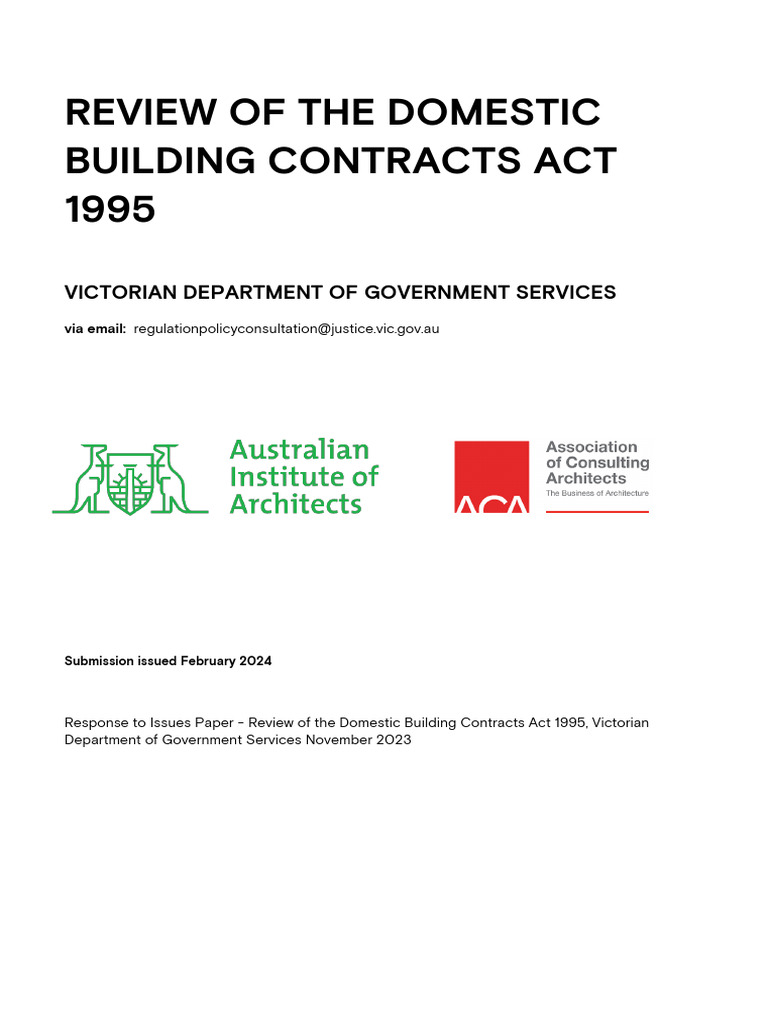 REVIEW OF THE DOMESTIC BUILDING CONTRACTS ACT 1995

VICTORIAN DEPARTMENT OF GOVERNMENT SERVICES

via email: regulationpolicyconsultation@justice.vic.gov.au

Australian Institute of Architects

ACA Association of Consulting Architects The Business of Architecture

Submission issued February 2024

Response to Issues Paper - Review of the Domestic Building Contracts Act 1995, Victorian Department of Government Services November 2023